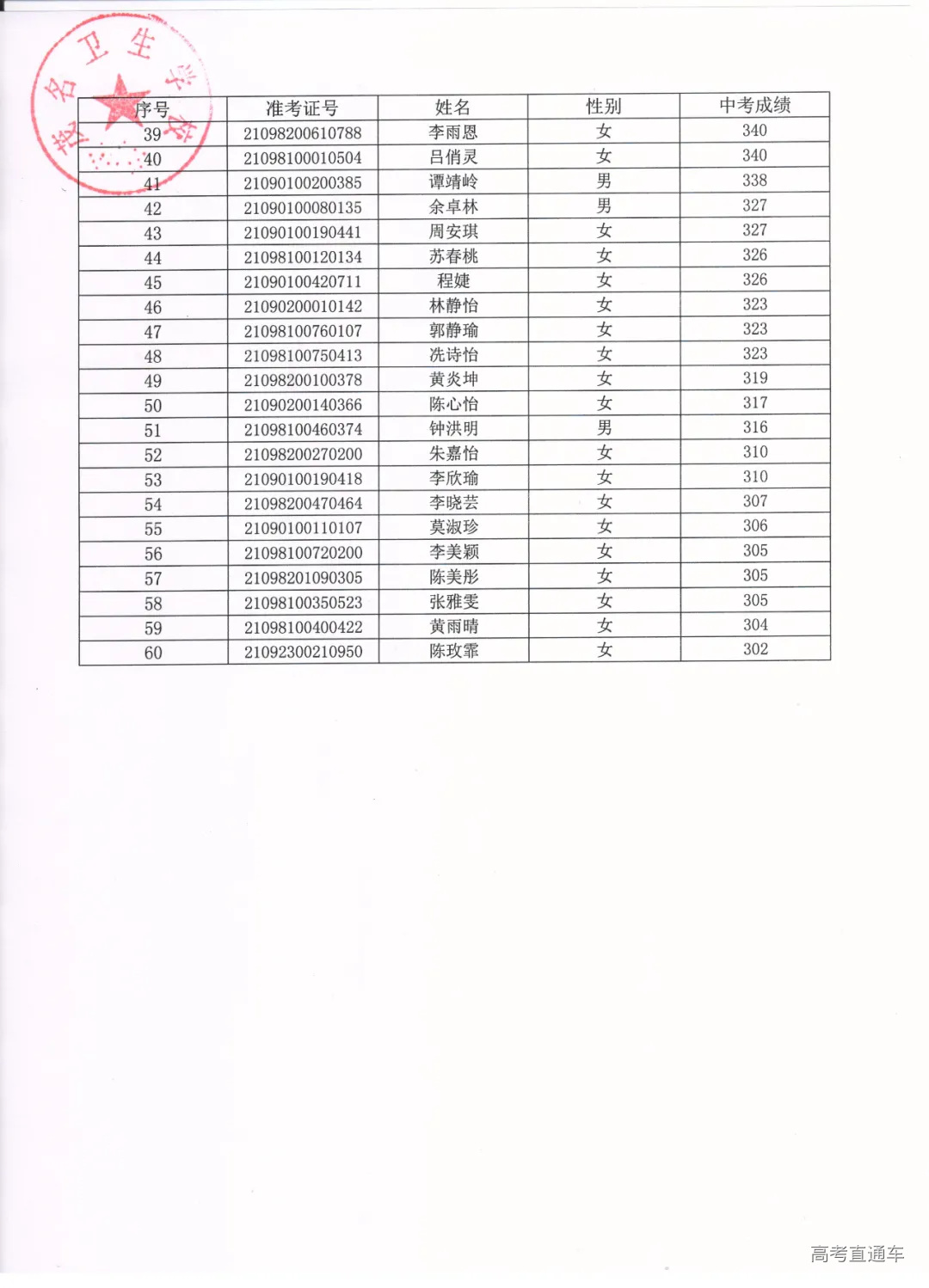 茂名卫生学校

| 序号 | 准考证号 | 姓名 | 性别 | 中考成绩 |
|---|---|---|---|---|
| 39 | 21098200610788 | 李雨恩 | 女 | 340 |
| 40 | 21098100010504 | 吕俏灵 | 女 | 340 |
| 41 | 21090100200385 | 谭靖岭 | 男 | 338 |
| 42 | 21090100080135 | 余卓林 | 男 | 327 |
| 43 | 21090100190441 | 周安琪 | 女 | 327 |
| 44 | 21098100120134 | 苏春桃 | 女 | 326 |
| 45 | 21090100420711 | 程婕 | 女 | 326 |
| 46 | 21090200010142 | 林静怡 | 女 | 323 |
| 47 | 21098100760107 | 郭静瑜 | 女 | 323 |
| 48 | 21098100750413 | 冼诗怡 | 女 | 323 |
| 49 | 21098200100378 | 黄炎坤 | 女 | 319 |
| 50 | 21090200140366 | 陈心怡 | 女 | 317 |
| 51 | 21098100460374 | 钟洪明 | 男 | 316 |
| 52 | 21098200270200 | 朱嘉怡 | 女 | 310 |
| 53 | 21090100190418 | 李欣瑜 | 女 | 310 |
| 54 | 21098200470464 | 李晓芸 | 女 | 307 |
| 55 | 21090100110107 | 莫淑珍 | 女 | 306 |
| 56 | 21098100720200 | 李美颖 | 女 | 305 |
| 57 | 21098201090305 | 陈美彤 | 女 | 305 |
| 58 | 21098100350523 | 张雅雯 | 女 | 305 |
| 59 | 21098100400422 | 黄雨晴 | 女 | 304 |
| 60 | 21092300210950 | 陈玫霏 | 女 | 302 |

高考直通车